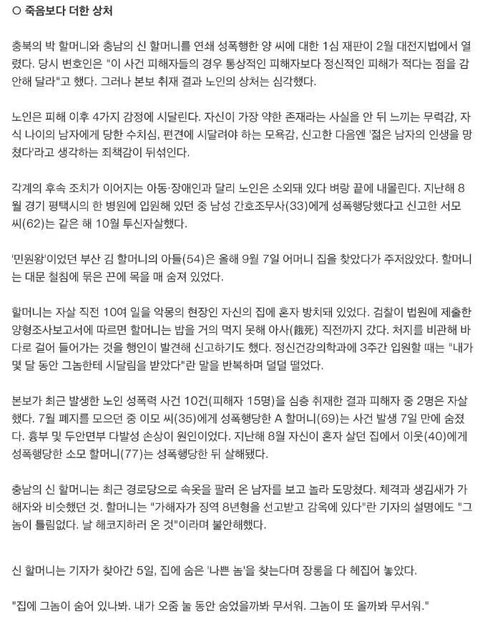 ○ 죽음보다 더한 상처

충북의 박 할머니와 충남의 신 할머니를 연쇄 성폭행한 양 씨에 대한 1심 재판이 2월 대전지법에서 열렸다. 당시 변호인은 "이 사건 피해자들의 경우 통상적인 피해자보다 정신적인 피해가 적다는 점을 감안해 달라"고 했다. 그러나 본보 취재 결과 노인의 상처는 심각했다.

노인은 피해 이후 4가지 감정에 시달린다. 자신이 가장 약한 존재라는 사실을 안 뒤 느끼는 무력감, 자식 나이의 남자에게 당한 수치심, 편견에 시달려야 하는 모욕감, 신고한 다음엔 '젊은 남자의 인생을 망쳤다'라고 생각하는 죄책감이 뒤섞인다.

각계의 후속 조치가 이어지는 아동·장애인과 달리 노인은 소외돼 있다 벼랑 끝에 내몰린다. 지난해 8월 경기 평택시의 한 병원에 입원해 있던 중 남성 간호조무사(33)에게 성폭행당했다고 신고한 서모 씨(62)는 같은 해 10월 투신자살했다.

'민원왕'이었던 부산 김 할머니의 아들(54)은 올해 9월 7일 어머니 집을 찾았다가 주저앉았다. 할머니는 대문 철침에 묶은 끈에 목을 매 숨져 있었다.

할머니는 자살 직전 10여 일을 악몽의 현장인 자신의 집에 혼자 방치돼 있었다. 검찰이 법원에 제출한 양형조사보고서에 따르면 할머니는 밥을 거의 먹지 못해 아사(餓死) 직전까지 갔다. 처지를 비관해 바다로 걸어 들어가는 것을 행인이 발견해 신고하기도 했다. 정신건강의학과에 3주간 입원할 때는 "내가 몇 달 동안 그놈한테 시달림을 받았다"란 말을 반복하며 덜덜 떨었다.

본보가 최근 발생한 노인 성폭력 사건 10건(피해자 15명)을 심층 취재한 결과 피해자 중 2명은 자살했다. 7월 폐지를 모으던 중 이모 씨(35)에게 성폭행당한 A 할머니(69)는 사건 발생 7일 만에 숨졌다. 흉부 및 두안면부 다발성 손상이 원인이었다. 지난해 8월 자신이 혼자 살던 집에서 이웃(40)에게 성폭행당한 소모 할머니(77)는 성폭행당한 뒤 살해됐다.

충남의 신 할머니는 최근 경로당으로 속옷을 팔러 온 남자를 보고 놀라 도망쳤다. 체격과 생김새가 가해자와 비슷했던 것. 할머니는 "가해자가 징역 8년형을 선고받고 감옥에 있다"란 기자의 설명에도 "그놈이 틀림없다. 날 해코지하러 온 것"이라며 불안해했다.

신 할머니는 기자가 찾아간 5일, 집에 숨은 '나쁜 놈'을 찾는다며 장롱을 다 헤집어 놓았다.

"집에 그놈이 숨어 있나봐. 내가 오줌 눌 동안 숨었을까봐 무서워. 그놈이 또 올까봐 무서워."